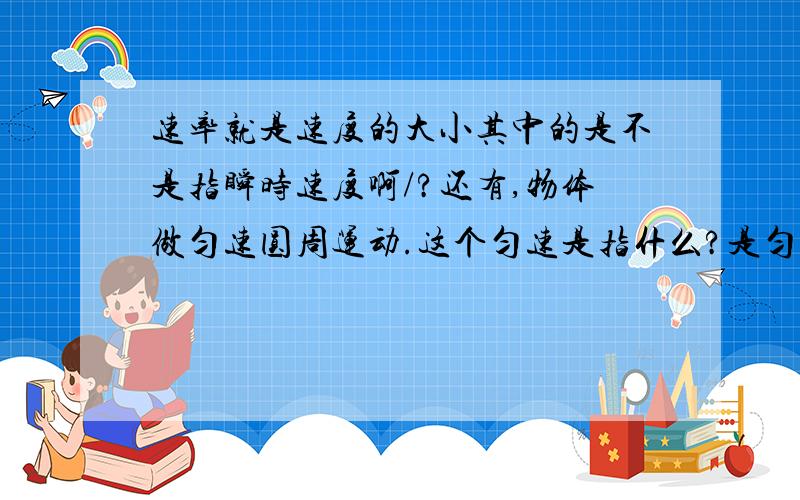 速率就是速度的大小其中的是不是指瞬時速度啊/?还有,物体做匀速圆周運动.这个匀速是指什么?是匀